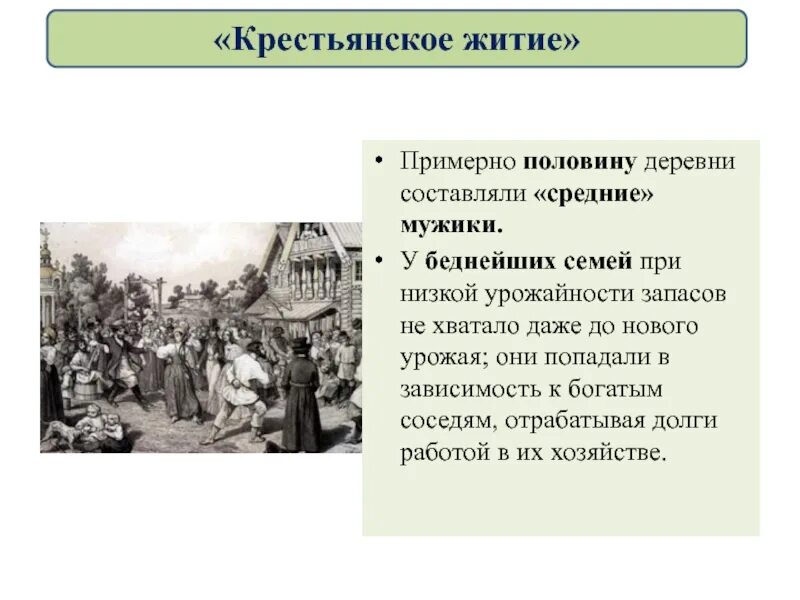 «Крестьянское житие»

• Примерно половину деревни составляли «средние» мужики.

• У беднейших семей при низкой урожайности запасов не хватало даже до нового урожая; они попадали в зависимость к богатым соседям, отрабатывая долги работой в их хозяйстве.